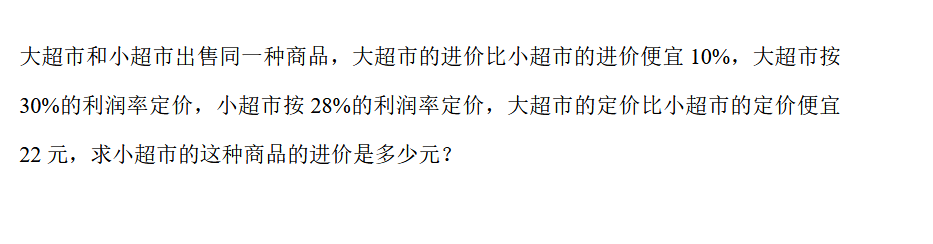 大超市和小超市出售同一种商品，大超市的进价比小超市的进价便宜 10%，大超市按 30%的利润率定价，小超市按 28%的利润率定价，大超市的定价比小超市的定价便宜 22 元，求小超市的这种商品的进价是多少元？